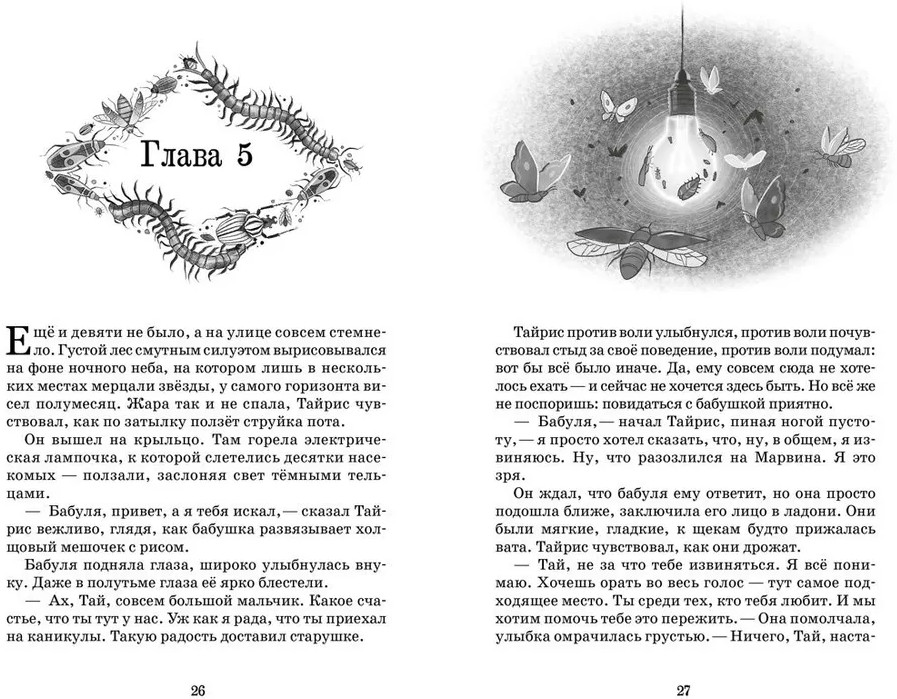 Глава 5

Ещё и девяти не было, а на улице совсем стемнело. Густой лес смутным силуэтом вырисовывался на фоне ночного неба, на котором лишь в нескольких местах мерцали звёзды, у самого горизонта висел полумесяц. Жара так и не спала, Тайрис чувствовал, как по затылку ползёт струйка пота.

Он вышел на крыльцо. Там горела электрическая лампочка, к которой слетелись десятки насекомых — ползали, заслоняя свет тёмными тельцами.

— Бабуля, привет, а я тебя искал, — сказал Тайрис вежливо, глядя, как бабушка развязывает холщовый мешочек с рисом.

Бабуля подняла глаза, широко улыбнулась внуку. Даже в полутьме глаза её ярко блестели.

— Ах, Тай, совсем большой мальчик. Какое счастье, что ты тут у нас. Уж как я рада, что ты приехал на каникулы. Такую радость доставил старушке.

26

Тайрис против воли улыбнулся, против воли почувствовал стыд за своё поведение, против воли подумал: вот бы всё было иначе. Да, ему совсем сюда не хотелось ехать — и сейчас не хочется здесь быть. Но всё же не поспоришь: повидаться с бабушкой приятно.

— Бабуля, — начал Тайрис, пиная ногой пустоту, — я просто хотел сказать, что, ну, в общем, я извиняюсь. Ну, что разозлился на Марвина. Я это зря.

Он ждал, что бабуля ему ответит, но она просто подошла ближе, заключила его лицо в ладони. Они были мягкие, гладкие, к щекам будто прижалась вата. Тайрис чувствовал, как они дрожат.

— Тай, не за что тебе извиняться. Я всё понимаю. Хочешь орать во весь голос — тут самое подходящее место. Ты среди тех, кто тебя любит. И мы хотим помочь тебе это пережить. — Она помолчала, улыбка омрачилась грустью. — Ничего, Тай, наста-

27